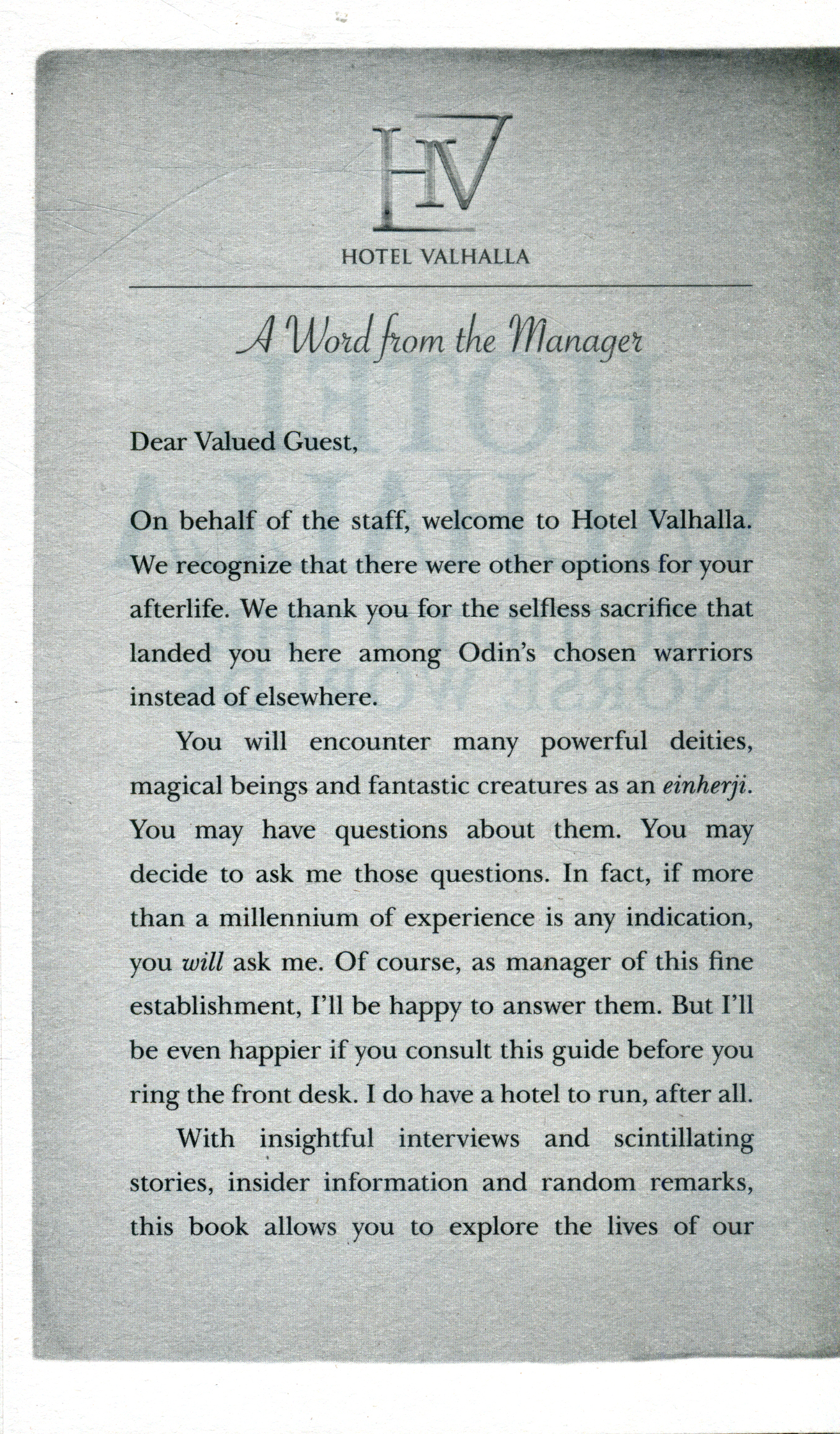 HV

HOTEL VALHALLA

A Word from the Manager

Dear Valued Guest,

On behalf of the staff, welcome to Hotel Valhalla. We recognize that there were other options for your afterlife. We thank you for the selfless sacrifice that landed you here among Odin's chosen warriors instead of elsewhere.

You will encounter many powerful deities, magical beings and fantastic creatures as an einherji. You may have questions about them. You may decide to ask me those questions. In fact, if more than a millennium of experience is any indication, you will ask me. Of course, as manager of this fine establishment, I'll be happy to answer them. But I'll be even happier if you consult this guide before you ring the front desk. I do have a hotel to run, after all.

With insightful interviews and scintillating stories, insider information and random remarks, this book allows you to explore the lives of our